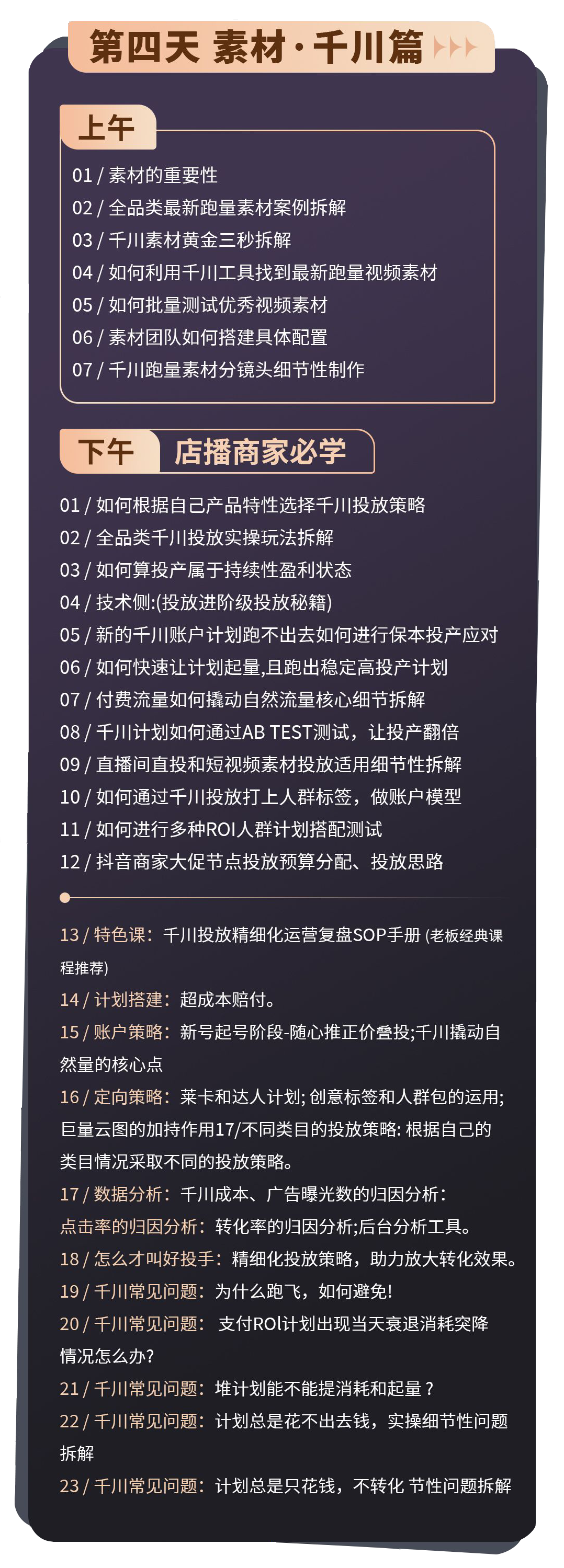 第四天 素材·千川篇

上午

01 / 素材的重要性
02 / 全品类最新跑量素材案例拆解
03 / 千川素材黄金三秒拆解
04 / 如何利用千川工具找到最新跑量视频素材
05 / 如何批量测试优秀视频素材
06 / 素材团队如何搭建具体配置
07 / 千川跑量素材分镜头细节性制作

下午 店播商家必学

01 / 如何根据自己产品特性选择千川投放策略
02 / 全品类千川投放实操玩法拆解
03 / 如何算投产属于持续性盈利状态
04 / 技术侧:(投放进阶级投放秘籍)
05 / 新的千川账户计划跑不出去如何进行保本投产应对
06 / 如何快速让计划起量,且跑出稳定高投产计划
07 / 付费流量如何撬动自然流量核心细节拆解
08 / 千川计划如何通过AB TEST测试，让投产翻倍
09 / 直播间直投和短视频素材投放适用细节性拆解
10 / 如何通过千川投放打上人群标签，做账户模型
11 / 如何进行多种ROI人群计划搭配测试
12 / 抖音商家大促节点投放预算分配、投放思路

13 / 特色课：千川投放精细化运营复盘SOP手册 (老板经典课程推荐)
14 / 计划搭建：超成本赔付。
15 / 账户策略：新号起号阶段-随心推正价叠投;千川撬动自然量的核心点
16 / 定向策略：莱卡和达人计划; 创意标签和人群包的运用; 巨量云图的加持作用17/不同类目的投放策略: 根据自己的类目情况采取不同的投放策略。
17 / 数据分析：千川成本、广告曝光数的归因分析：点击率的归因分析：转化率的归因分析;后台分析工具。
18 / 怎么才叫好投手：精细化投放策略，助力放大转化效果。
19 / 千川常见问题：为什么跑飞，如何避免!
20 / 千川常见问题： 支付ROI计划出现当天衰退消耗突降情况怎么办?
21 / 千川常见问题：堆计划能不能提消耗和起量？
22 / 千川常见问题：计划总是花不出去钱，实操细节性问题拆解
23 / 千川常见问题：计划总是只花钱，不转化 节性问题拆解